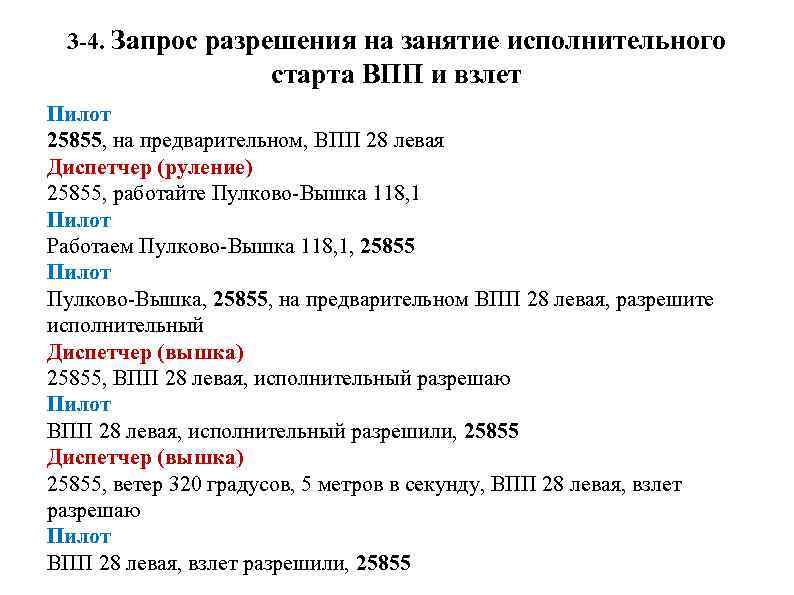 3-4. Запрос разрешения на занятие исполнительного старта ВПП и взлет

Пилот
25855, на предварительном, ВПП 28 левая
Диспетчер (руление)
25855, работайте Пулково-Вышка 118,1
Пилот
Работаем Пулково-Вышка 118,1, 25855
Пилот
Пулково-Вышка, 25855, на предварительном ВПП 28 левая, разрешите исполнительный
Диспетчер (вышка)
25855, ВПП 28 левая, исполнительный разрешаю
Пилот
ВПП 28 левая, исполнительный разрешили, 25855
Диспетчер (вышка)
25855, ветер 320 градусов, 5 метров в секунду, ВПП 28 левая, взлет разрешаю
Пилот
ВПП 28 левая, взлет разрешили, 25855